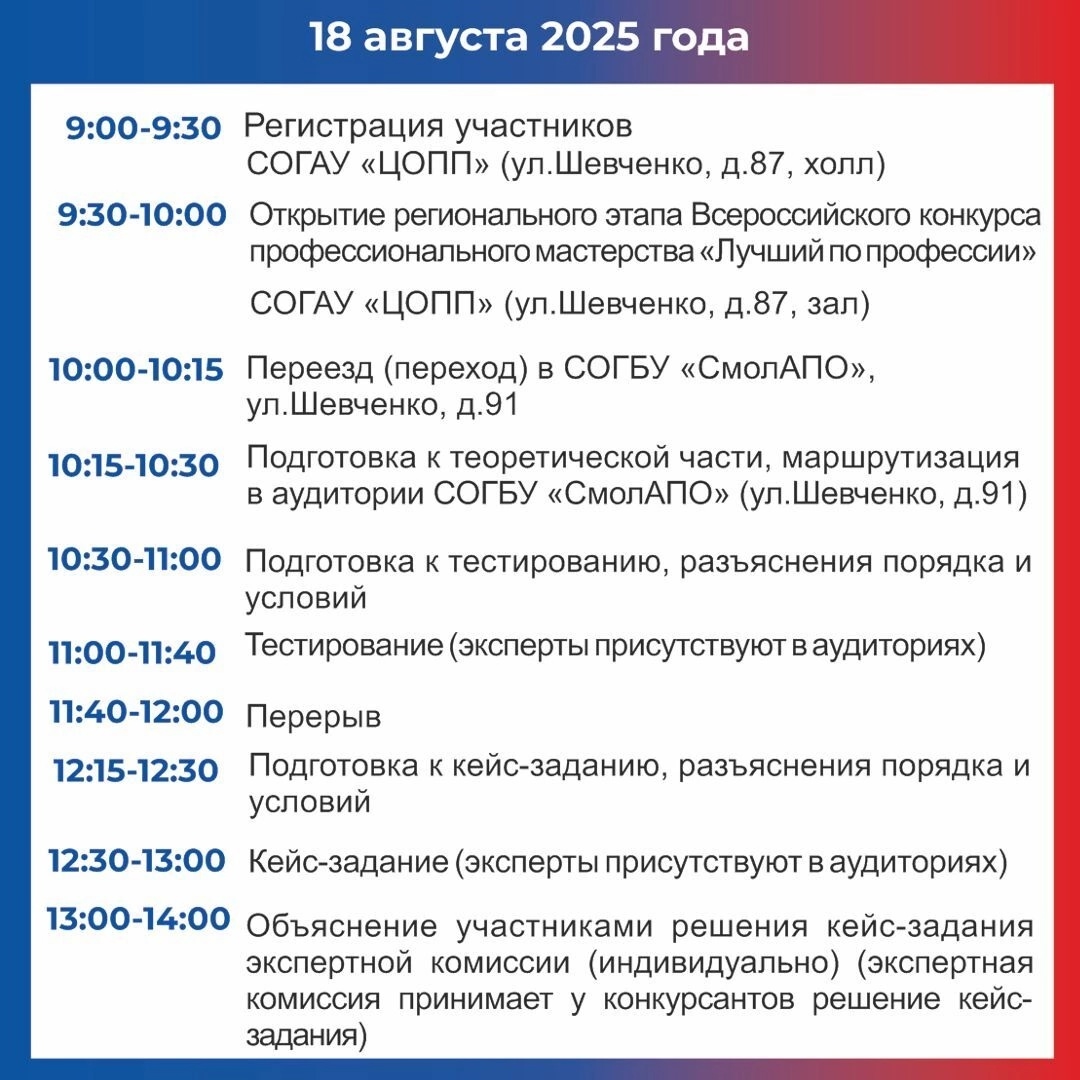 18 августа 2025 года

9:00-9:30 Регистрация участников СОГАУ «ЦОПП» (ул.Шевченко, д.87, холл)

9:30-10:00 Открытие регионального этапа Всероссийского конкурса профессионального мастерства «Лучший по профессии»

СОГАУ «ЦОПП» (ул.Шевченко, д.87, зал)

10:00-10:15 Переезд (переход) в СОГБУ «СмолАПО», ул.Шевченко, д.91

10:15-10:30 Подготовка к теоретической части, маршрутизация в аудитории СОГБУ «СмолАПО» (ул.Шевченко, д.91)

10:30-11:00 Подготовка к тестированию, разъяснения порядка и условий

11:00-11:40 Тестирование (эксперты присутствуют в аудиториях)

11:40-12:00 Перерыв

12:15-12:30 Подготовка к кейс-заданию, разъяснения порядка и условий

12:30-13:00 Кейс-задание (эксперты присутствуют в аудиториях)

13:00-14:00 Объяснение участниками решения кейс-задания экспертной комиссии (индивидуально) (экспертная комиссия принимает у конкурсантов решение кейс-задания)